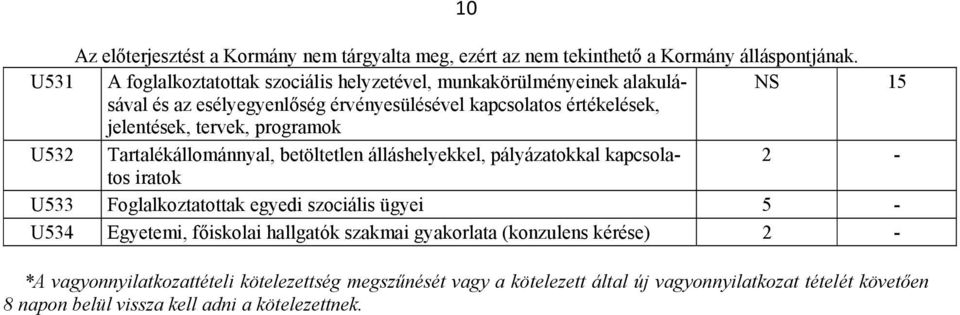 10

Az előterjesztést a Kormány nem tárgyalta meg, ezért az nem tekinthető a Kormány álláspontjának.

| | | | |
|---|---|---|---|
| U531 | A foglalkoztatottak szociális helyzetével, munkakörülményeinek alakulásával és az esélyegyenlőség érvényesülésével kapcsolatos értékelések, jelentések, tervek, programok | NS | 15 |
| U532 | Tartalékállománnyal, betöltetlen álláshelyekkel, pályázatokkal kapcsolatos iratok | 2 | - |
| U533 | Foglalkoztatottak egyedi szociális ügyei | 5 | - |
| U534 | Egyetemi, főiskolai hallgatók szakmai gyakorlata (konzulens kérése) | 2 | - |

*A vagyonnyilatkozattételi kötelezettség megszűnését vagy a kötelezett által új vagyonnyilatkozat tételét követően 8 napon belül vissza kell adni a kötelezettnek.